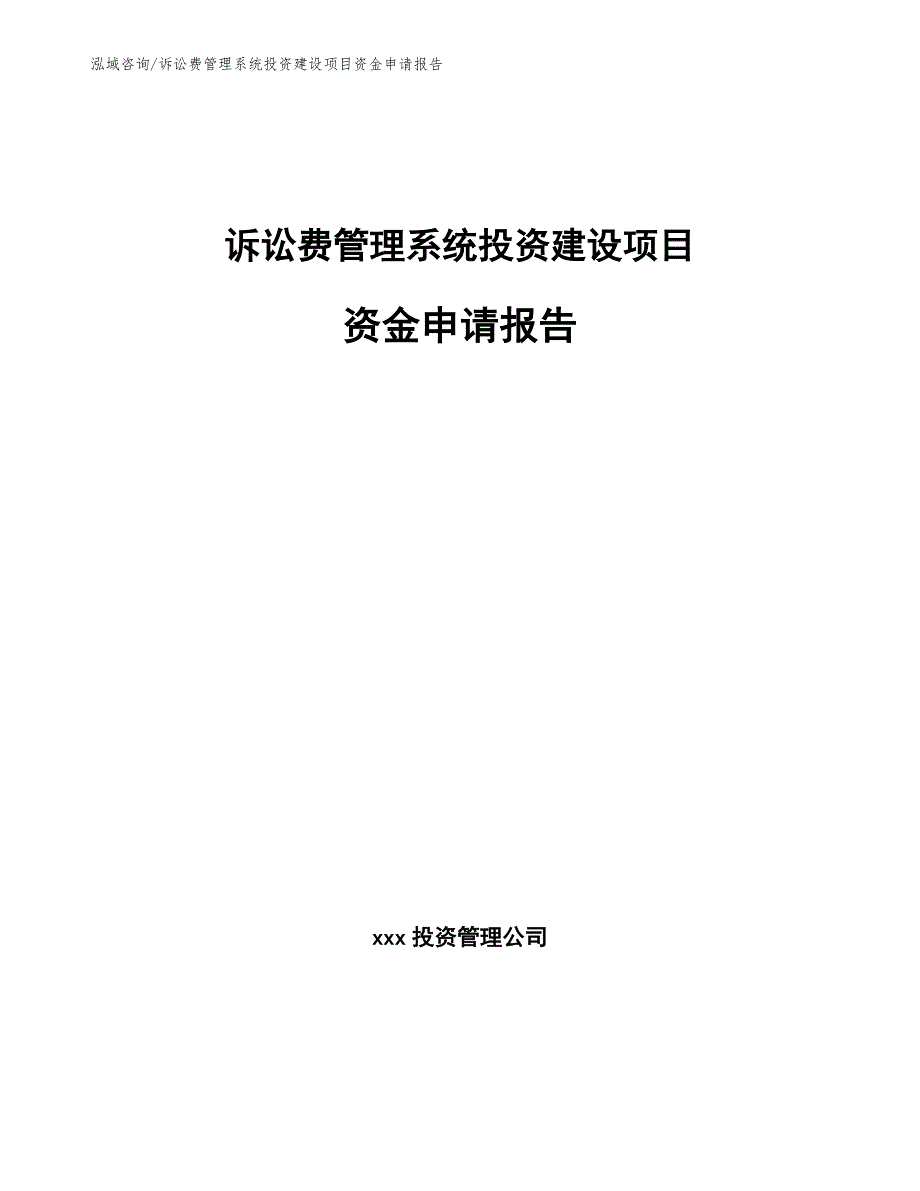 泓域咨询/诉讼费管理系统投资建设项目资金申请报告

诉讼费管理系统投资建设项目

资金申请报告

xxx 投资管理公司